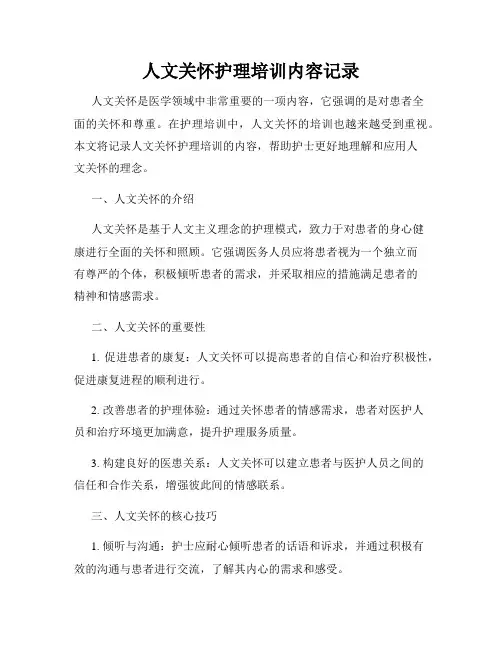 人文关怀护理培训内容记录

人文关怀是医学领域中非常重要的一项内容，它强调的是对患者全面的关怀和尊重。在护理培训中，人文关怀的培训也越来越受到重视。本文将记录人文关怀护理培训的内容，帮助护士更好地理解和应用人文关怀的理念。

一、人文关怀的介绍

人文关怀是基于人文主义理念的护理模式，致力于对患者的身心健康进行全面的关怀和照顾。它强调医务人员应将患者视为一个独立而有尊严的个体，积极倾听患者的需求，并采取相应的措施满足患者的精神和情感需求。

二、人文关怀的重要性

1. 促进患者的康复：人文关怀可以提高患者的自信心和治疗积极性，促进康复进程的顺利进行。

2. 改善患者的护理体验：通过关怀患者的情感需求，患者对医护人员和治疗环境更加满意，提升护理服务质量。

3. 构建良好的医患关系：人文关怀可以建立患者与医护人员之间的信任和合作关系，增强彼此间的情感联系。

三、人文关怀的核心技巧

1. 倾听与沟通：护士应耐心倾听患者的话语和诉求，并通过积极有效的沟通与患者进行交流，了解其内心的需求和感受。